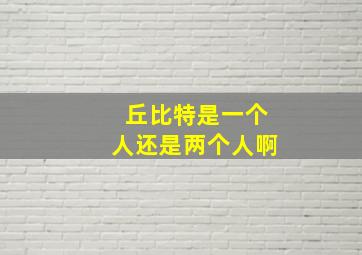 丘比特是一个
人还是两个人啊